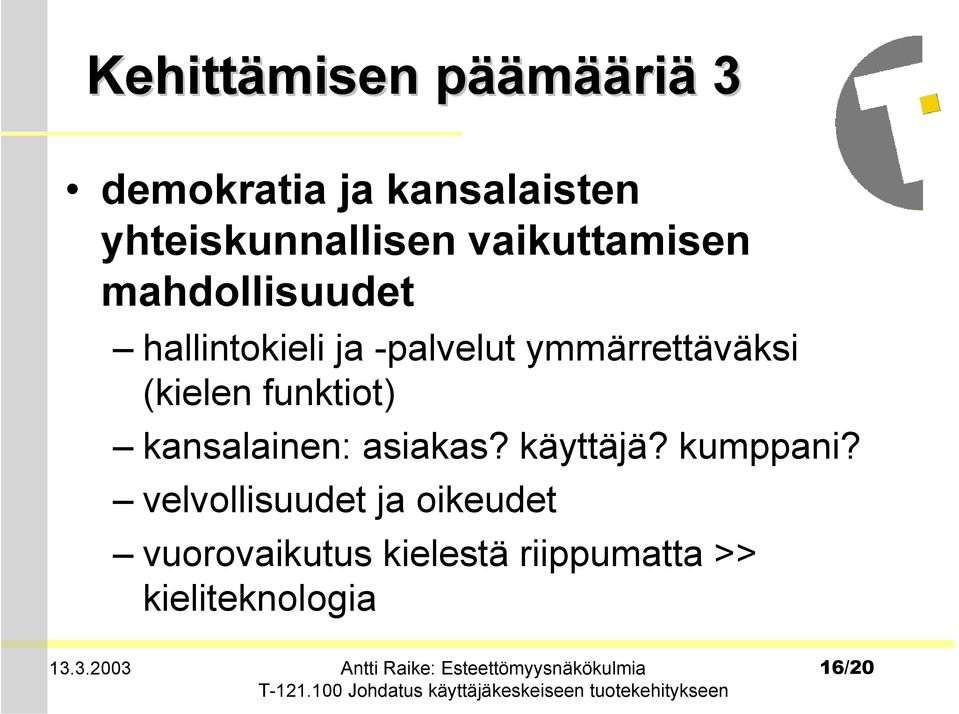 Kehittämisen päämääriä 3

• demokratia ja kansalaisten yhteiskunnallisen vaikuttamisen mahdollisuudet
– hallintokieli ja -palvelut ymmärrettäväksi (kielen funktiot)
– kansalainen: asiakas? käyttäjä? kumppani?
– velvollisuudet ja oikeudet
– vuorovaikutus kielestä riippumatta >> kieliteknologia

13.3.2003

Antti Raike: Esteettömyysnäkökulmia
T-121.100 Johdatus käyttäjäkeskeiseen tuotekehitykseen

16/20